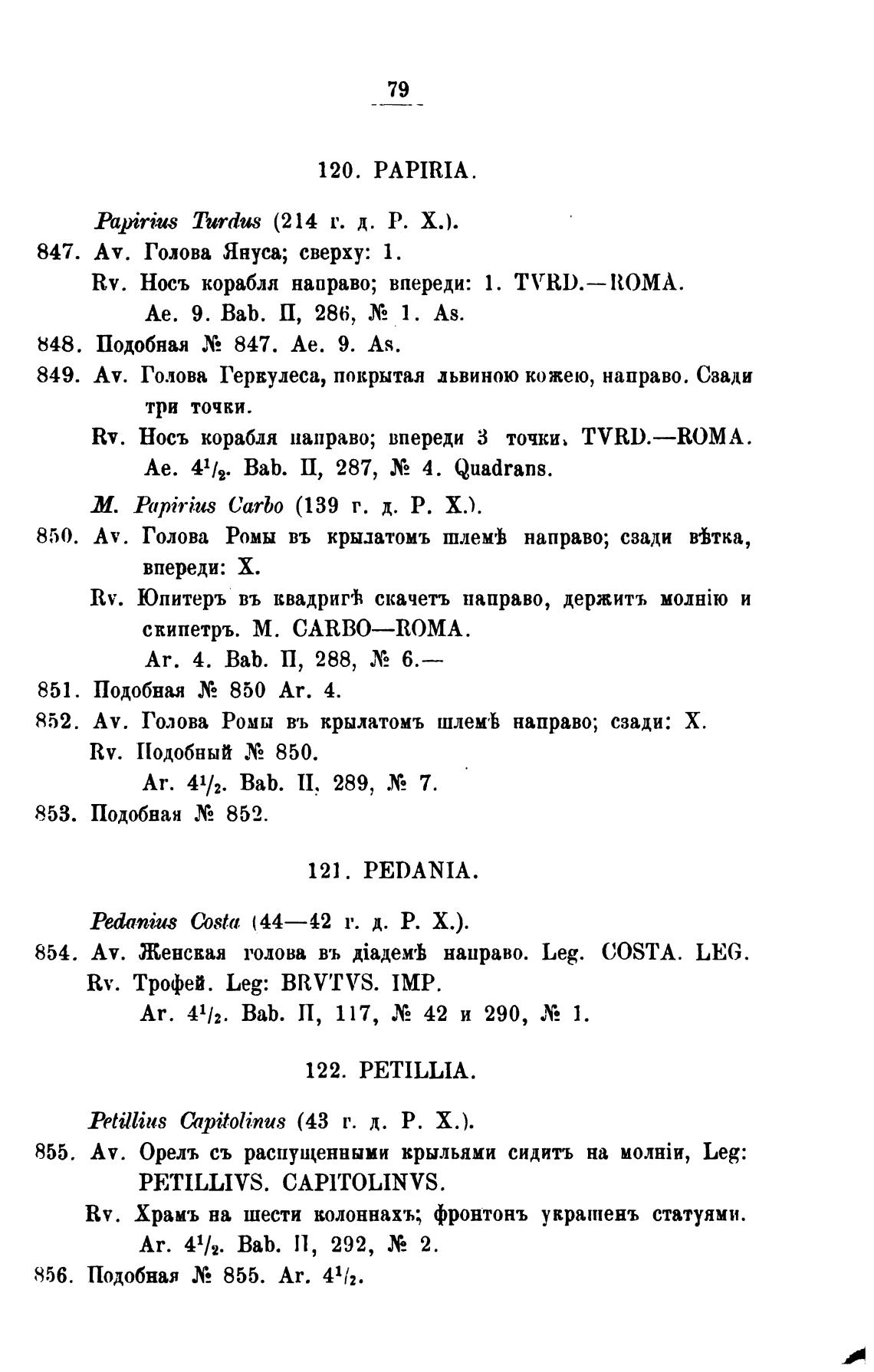 79

120. PAPIRIA.

Papirius Turdus (214 г. д. Р. Х.).
847. Av. Голова Януса; сверху: 1.
Rv. Носъ корабля направо; впереди: 1. TVRD.—ROMA.
Ae. 9. Bab. II, 286, № 1. As.
848. Подобная № 847. Ae. 9. As.
849. Av. Голова Геркулеса, покрытая львиною кожею, направо. Сзади три точки.
Rv. Носъ корабля направо; впереди 3 точки. TVRD.—ROMA.
Ae. $4^1/_2$. Bab. II, 287, № 4. Quadrans.

M. Papirius Carbo (139 г. д. Р. Х.).
850. Av. Голова Ромы въ крылатомъ шлемѣ направо; сзади вѣтка, впереди: X.
Rv. Юпитеръ въ квадригѣ скачетъ направо, держитъ молнію и скипетръ. M. CARBO—ROMA.
Ar. 4. Bab. II, 288, № 6.—
851. Подобная № 850 Ar. 4.
852. Av. Голова Ромы въ крылатомъ шлемѣ направо; сзади: X.
Rv. Подобный № 850.
Ar. $4^1/_2$. Bab. II, 289, № 7.
853. Подобная № 852.

121. PEDANIA.

Pedanius Costa (44—42 г. д. Р. Х.).
854. Av. Женская голова въ діадемѣ направо. Leg. COSTA. LEG.
Rv. Трофей. Leg: BRVTVS. IMP.
Ar. $4^1/_2$. Bab. II, 117, № 42 и 290, № 1.

122. PETILLIA.

Petillius Capitolinus (43 г. д. Р. Х.).
855. Av. Орелъ съ распущенными крыльями сидитъ на молніи, Leg: PETILLIVS. CAPITOLINVS.
Rv. Храмъ на шести колоннахъ; фронтонъ украшенъ статуями.
Ar. $4^1/_2$. Bab. II, 292, № 2.
856. Подобная № 855. Ar. $4^1/_2$.